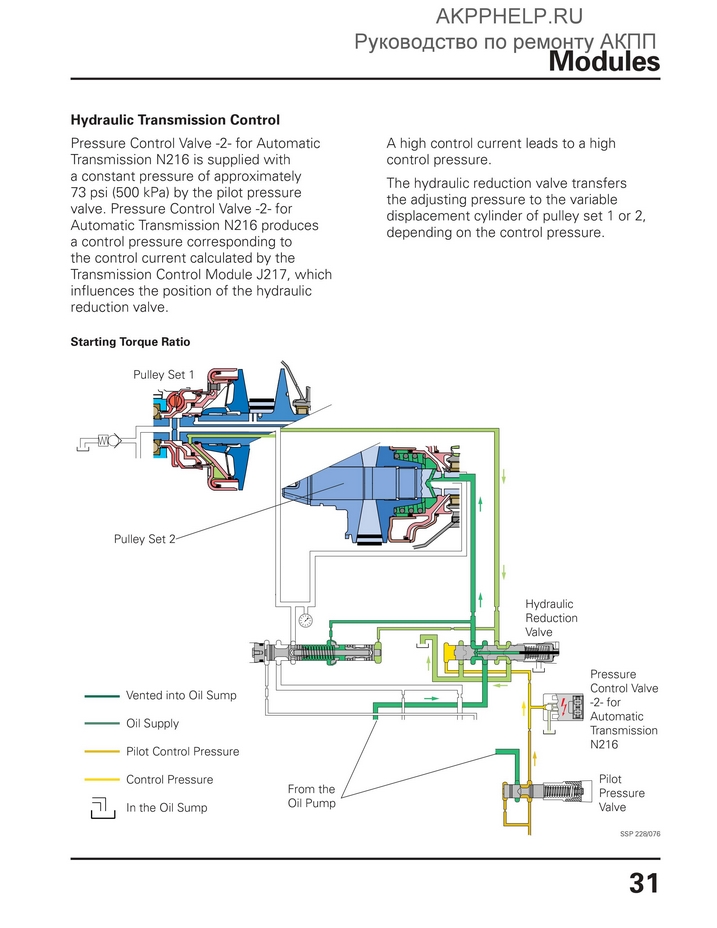 AKPPHELP.RU
Руководство по ремонту АКПП
Modules

Hydraulic Transmission Control

Pressure Control Valve -2- for Automatic Transmission N216 is supplied with a constant pressure of approximately 73 psi (500 kPa) by the pilot pressure valve. Pressure Control Valve -2- for Automatic Transmission N216 produces a control pressure corresponding to the control current calculated by the Transmission Control Module J217, which influences the position of the hydraulic reduction valve.

A high control current leads to a high control pressure.

The hydraulic reduction valve transfers the adjusting pressure to the variable displacement cylinder of pulley set 1 or 2, depending on the control pressure.

Starting Torque Ratio

Pulley Set 1

Pulley Set 2

Hydraulic Reduction Valve

Pressure Control Valve -2- for Automatic Transmission N216

Pilot Pressure Valve

From the Oil Pump

Vented into Oil Sump

Oil Supply

Pilot Control Pressure

Control Pressure

In the Oil Sump

SSP 228/076

31